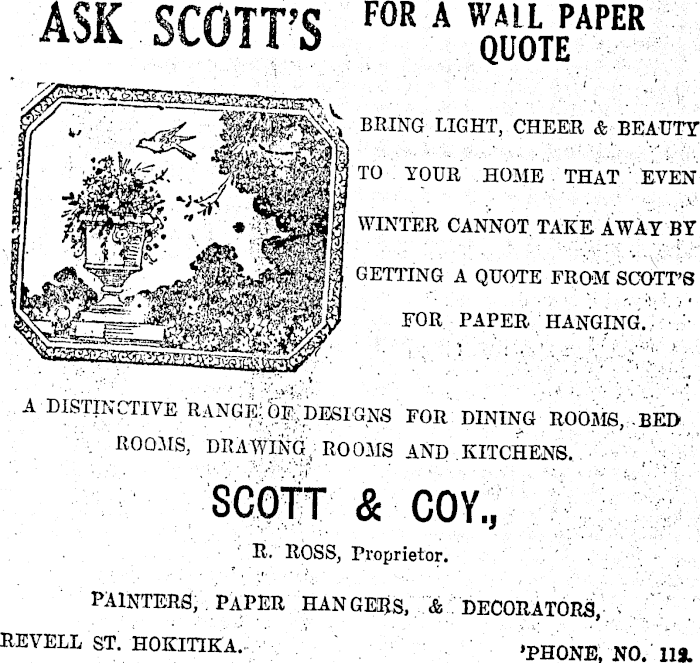 ASK SCOTT'S FOR A WALL PAPER QUOTE

BRING LIGHT, CHEER & BEAUTY TO YOUR HOME THAT EVEN WINTER CANNOT TAKE AWAY BY GETTING A QUOTE FROM SCOTT'S FOR PAPER HANGING.

A DISTINCTIVE RANGE OF DESIGNS FOR DINING ROOMS, BED ROOMS, DRAWING ROOMS AND KITCHENS.

SCOTT & COY.,

R. ROSS, Proprietor.

PAINTERS, PAPER HANGERS, & DECORATORS,

REVELL ST. HOKITIKA.

'PHONE, NO. 112.